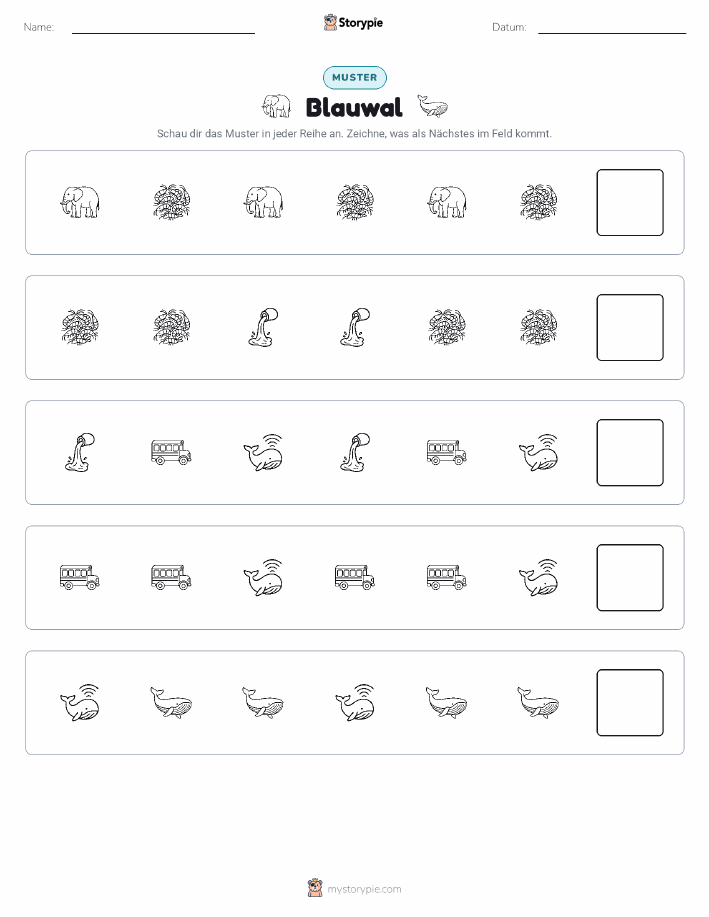 Name:

Storypie

Datum:

MUSTER

Blauwal

Schau dir das Muster in jeder Reihe an. Zeichne, was als Nächstes im Feld kommt.

mystorypie.com